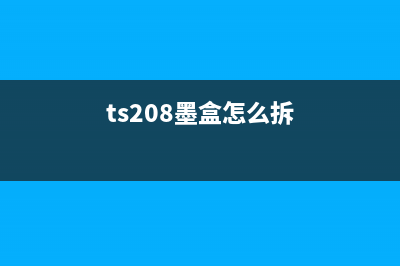 ts208墨盒怎么拆